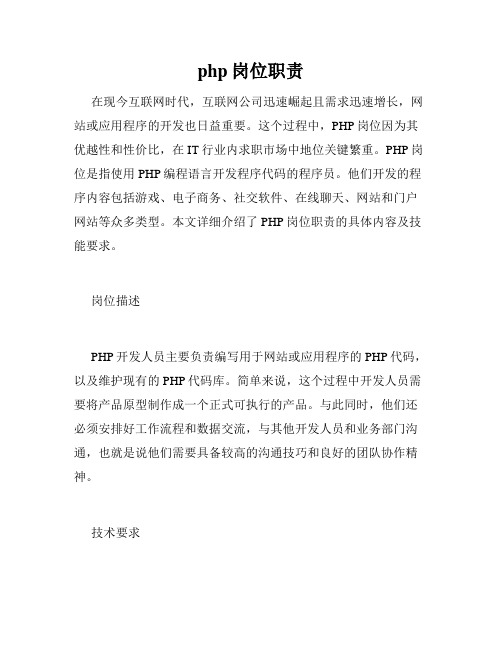 php 岗位职责

在现今互联网时代，互联网公司迅速崛起且需求迅速增长，网站或应用程序的开发也日益重要。这个过程中，PHP 岗位因为其优越性和性价比，在 IT 行业内求职市场中地位关键繁重。PHP 岗位是指使用 PHP 编程语言开发程序代码的程序员。他们开发的程序内容包括游戏、电子商务、社交软件、在线聊天、网站和门户网站等众多类型。本文详细介绍了 PHP 岗位职责的具体内容及技能要求。

岗位描述

PHP 开发人员主要负责编写用于网站或应用程序的 PHP 代码，以及维护现有的 PHP 代码库。简单来说，这个过程中开发人员需要将产品原型制作成一个正式可执行的产品。与此同时，他们还必须安排好工作流程和数据交流，与其他开发人员和业务部门沟通，也就是说他们需要具备较高的沟通技巧和良好的团队协作精神。

技术要求